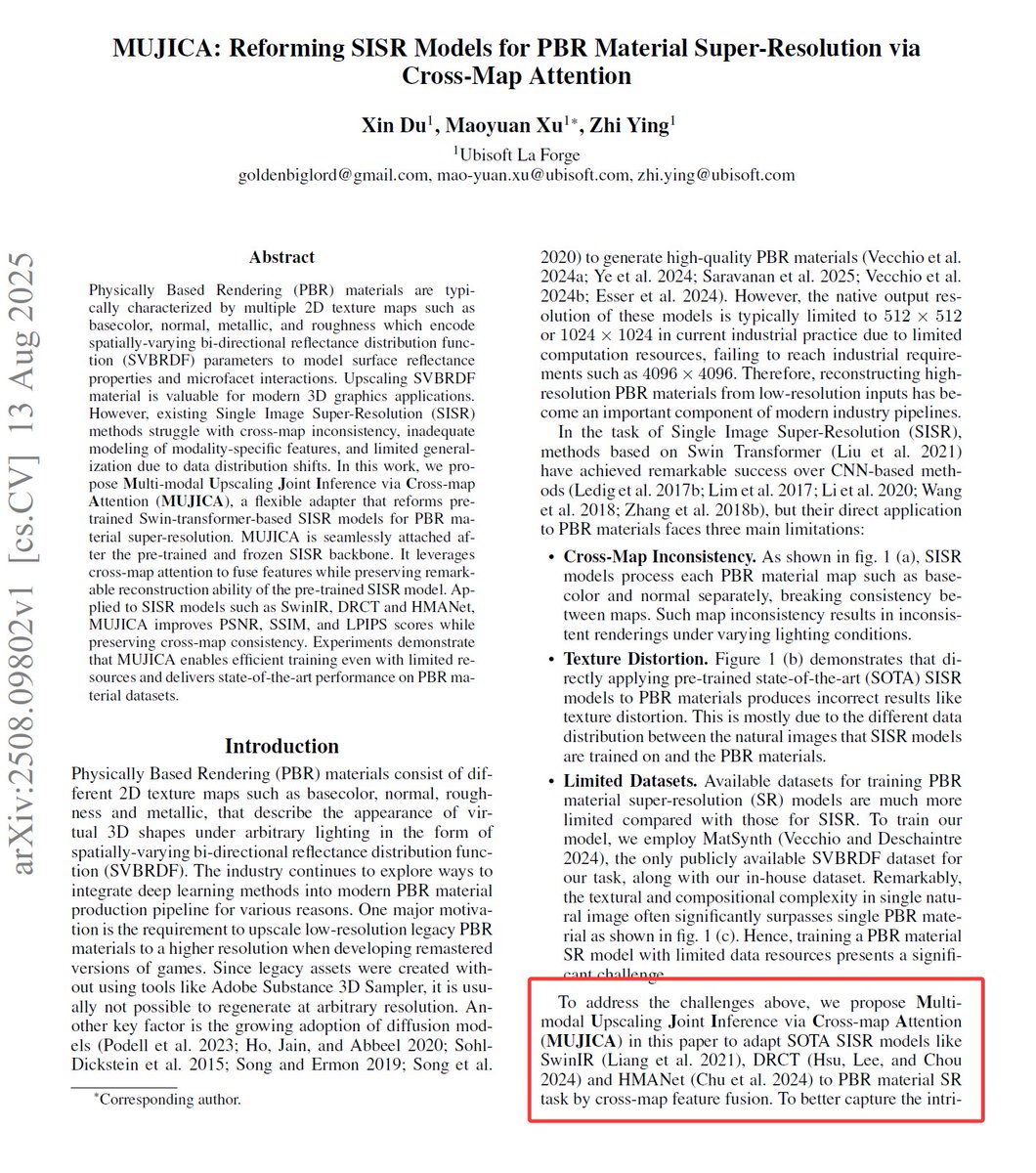 MUJICA: Reforming SISR Models for PBR Material Super-Resolution via Cross-Map Attention

Xin Du$^1$, Maoyuan Xu$^{1*}$, Zhi Ying$^1$
$^1$Ubisoft La Forge
goldenbiglord@gmail.com, mao-yuan.xu@ubisoft.com, zhi.ying@ubisoft.com

arXiv:2508.09802v1 [cs.CV] 13 Aug 2025

Abstract

Physically Based Rendering (PBR) materials are typically characterized by multiple 2D texture maps such as basecolor, normal, metallic, and roughness which encode spatially-varying bi-directional reflectance distribution function (SVBRDF) parameters to model surface reflectance properties and microfacet interactions. Upscaling SVBRDF material is valuable for modern 3D graphics applications. However, existing Single Image Super-Resolution (SISR) methods struggle with cross-map inconsistency, inadequate modeling of modality-specific features, and limited generalization due to data distribution shifts. In this work, we propose Multi-modal Upscaling Joint Inference via Cross-map Attention (MUJICA), a flexible adapter that reforms pre-trained Swin-transformer-based SISR models for PBR material super-resolution. MUJICA is seamlessly attached after the pre-trained and frozen SISR backbone. It leverages cross-map attention to fuse features while preserving remarkable reconstruction ability of the pre-trained SISR model. Applied to SISR models such as SwinIR, DRCT and HMANet, MUJICA improves PSNR, SSIM, and LPIPS scores while preserving cross-map consistency. Experiments demonstrate that MUJICA enables efficient training even with limited resources and delivers state-of-the-art performance on PBR material datasets.

Introduction

Physically Based Rendering (PBR) materials consist of different 2D texture maps such as basecolor, normal, roughness and metallic, that describe the appearance of virtual 3D shapes under arbitrary lighting in the form of spatially-varying bi-directional reflectance distribution function (SVBRDF). The industry continues to explore ways to integrate deep learning methods into modern PBR material production pipeline for various reasons. One major motivation is the requirement to upscale low-resolution legacy PBR materials to a higher resolution when developing remastered versions of games. Since legacy assets were created without using tools like Adobe Substance 3D Sampler, it is usually not possible to regenerate at arbitrary resolution. Another key factor is the growing adoption of diffusion models (Podell et al. 2023; Ho, Jain, and Abbeel 2020; Sohl-Dickstein et al. 2015; Song and Ermon 2019; Song et al.

*Corresponding author.

2020) to generate high-quality PBR materials (Vecchio et al. 2024a; Ye et al. 2024; Saravanan et al. 2025; Vecchio et al. 2024b; Esser et al. 2024). However, the native output resolution of these models is typically limited to $512 \times 512$ or $1024 \times 1024$ in current industrial practice due to limited computation resources, failing to reach industrial requirements such as $4096 \times 4096$. Therefore, reconstructing high-resolution PBR materials from low-resolution inputs has become an important component of modern industry pipelines.

In the task of Single Image Super-Resolution (SISR), methods based on Swin Transformer (Liu et al. 2021) have achieved remarkable success over CNN-based methods (Ledig et al. 2017b; Lim et al. 2017; Li et al. 2020; Wang et al. 2018; Zhang et al. 2018b), but their direct application to PBR materials faces three main limitations:

• Cross-Map Inconsistency. As shown in fig. 1 (a), SISR models process each PBR material map such as basecolor and normal separately, breaking consistency between maps. Such map inconsistency results in inconsistent renderings under varying lighting conditions.

• Texture Distortion. Figure 1 (b) demonstrates that directly applying pre-trained state-of-the-art (SOTA) SISR models to PBR materials produces incorrect results like texture distortion. This is mostly due to the different data distribution between the natural images that SISR models are trained on and the PBR materials.

• Limited Datasets. Available datasets for training PBR material super-resolution (SR) models are much more limited compared with those for SISR. To train our model, we employ MatSynth (Vecchio and Deschaintre 2024), the only publicly available SVBRDF dataset for our task, along with our in-house dataset. Remarkably, the textural and compositional complexity in single natural image often significantly surpasses single PBR material as shown in fig. 1 (c). Hence, training a PBR material SR model with limited data resources presents a significant challenge.

To address the challenges above, we propose Multi-modal Upscaling Joint Inference via Cross-map Attention (MUJICA) in this paper to adapt SOTA SISR models like SwinIR (Liang et al. 2021), DRCT (Hsu, Lee, and Chou 2024) and HMANet (Chu et al. 2024) to PBR material SR task by cross-map feature fusion. To better capture the intri-